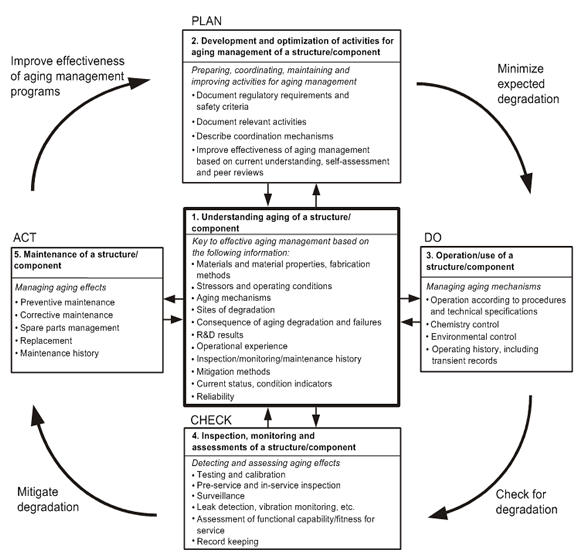 PLAN

2. Development and optimization of activities for aging management of a structure/component

Preparing, coordinating, maintaining and improving activities for aging management
• Document regulatory requirements and safety criteria
• Document relevant activities
• Describe coordination mechanisms
• Improve effectiveness of aging management based on current understanding, self-assessment and peer reviews

Improve effectiveness of aging management programs

Minimize expected degradation

1. Understanding aging of a structure/component

Key to effective aging management based on the following information:
• Materials and material properties, fabrication methods
• Stressors and operating conditions
• Aging mechanisms
• Sites of degradation
• Consequence of aging degradation and failures
• R&D results
• Operational experience
• Inspection/monitoring/maintenance history
• Mitigation methods
• Current status, condition indicators
• Reliability

ACT

5. Maintenance of a structure/component

Managing aging effects
• Preventive maintenance
• Corrective maintenance
• Spare parts management
• Replacement
• Maintenance history

DO

3. Operation/use of a structure/component

Managing aging mechanisms
• Operation according to procedures and technical specifications
• Chemistry control
• Environmental control
• Operating history, including transient records

CHECK

4. Inspection, monitoring and assessments of a structure/component

Detecting and assessing aging effects
• Testing and calibration
• Pre-service and in-service inspection
• Surveillance
• Leak detection, vibration monitoring, etc.
• Assessment of functional capability/fitness for service
• Record keeping

Mitigate degradation

Check for degradation